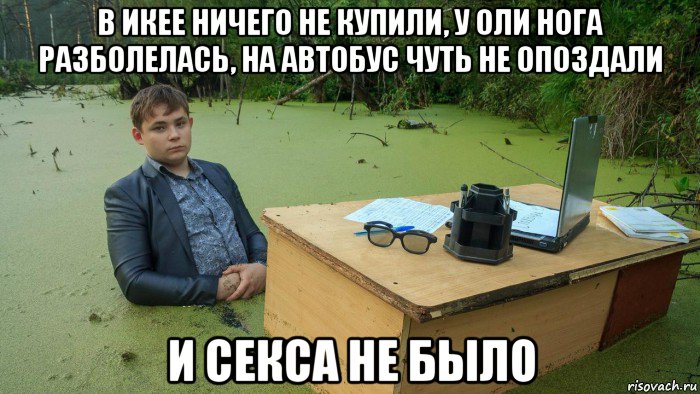 В ИКЕЕ НИЧЕГО НЕ КУПИЛИ, У ОЛИ НОГА РАЗБОЛЕЛАСЬ, НА АВТОБУС ЧУТЬ НЕ ОПОЗДАЛИ

И СЕКСА НЕ БЫЛО

risovach.ru